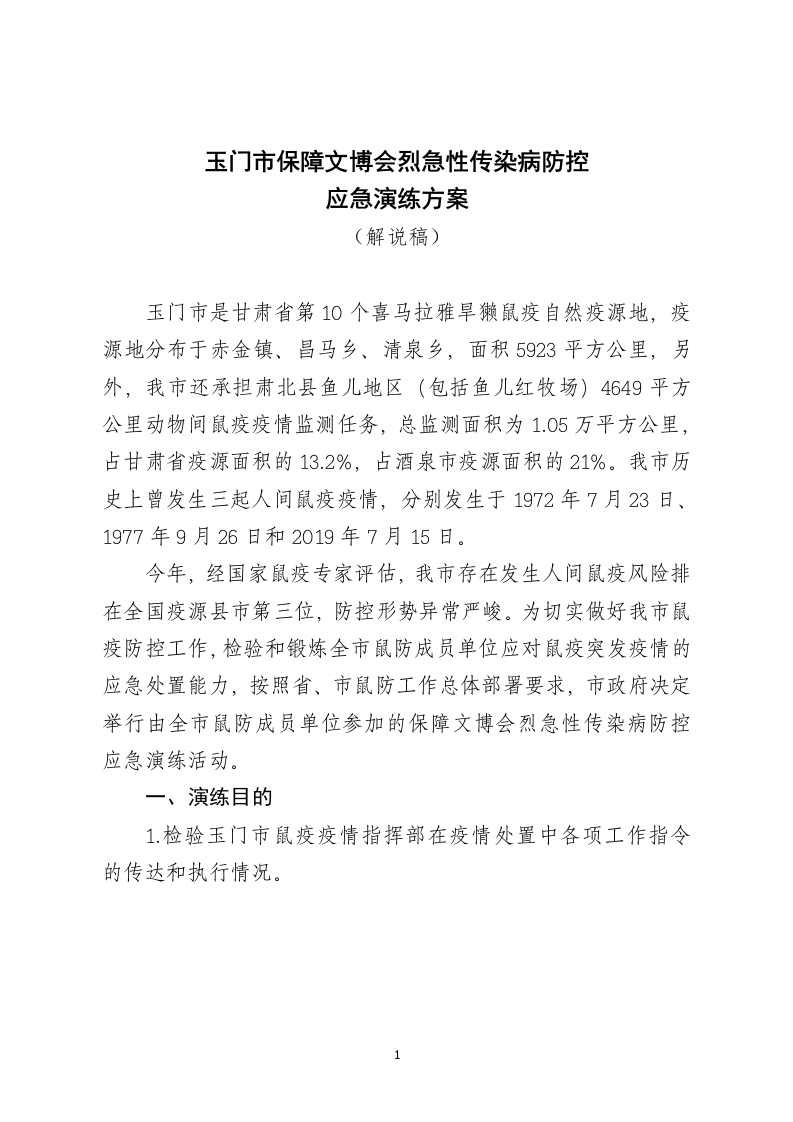 玉门市保障文博会烈急性传染病防控
应急演练方案
（解说稿）

玉门市是甘肃省第10个喜马拉雅旱獭鼠疫自然疫源地，疫源地分布于赤金镇、昌马乡、清泉乡，面积5923平方公里，另外，我市还承担肃北县鱼儿地区（包括鱼儿红牧场）4649平方公里动物间鼠疫疫情监测任务，总监测面积为1.05万平方公里，占甘肃省疫源面积的13.2%，占酒泉市疫源面积的21%。我市历史上曾发生三起人间鼠疫疫情，分别发生于1972年7月23日、1977年9月26日和2019年7月15日。

今年，经国家鼠疫专家评估，我市存在发生人间鼠疫风险排在全国疫源县市第三位，防控形势异常严峻。为切实做好我市鼠疫防控工作，检验和锻炼全市鼠防成员单位应对鼠疫突发疫情的应急处置能力，按照省、市鼠防工作总体部署要求，市政府决定举行由全市鼠防成员单位参加的保障文博会烈急性传染病防控应急演练活动。

一、演练目的

1.检验玉门市鼠疫疫情指挥部在疫情处置中各项工作指令的传达和执行情况。

1